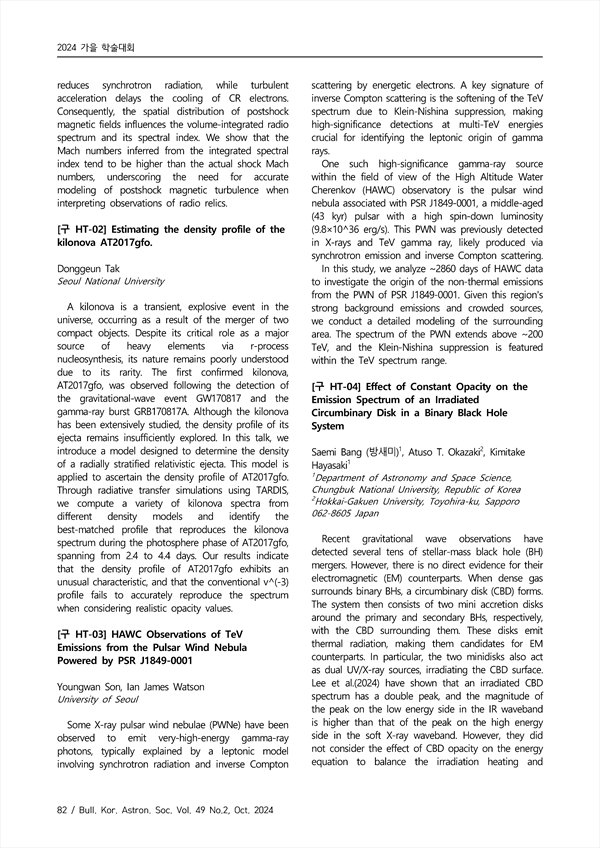 2024 가을 학술대회

reduces synchrotron radiation, while turbulent acceleration delays the cooling of CR electrons. Consequently, the spatial distribution of postshock magnetic fields influences the volume-integrated radio spectrum and its spectral index. We show that the Mach numbers inferred from the integrated spectral index tend to be higher than the actual shock Mach numbers, underscoring the need for accurate modeling of postshock magnetic turbulence when interpreting observations of radio relics.

[구 HT-02] Estimating the density profile of the kilonova AT2017gfo.

Donggeun Tak
Seoul National University

A kilonova is a transient, explosive event in the universe, occurring as a result of the merger of two compact objects. Despite its critical role as a major source of heavy elements via r-process nucleosynthesis, its nature remains poorly understood due to its rarity. The first confirmed kilonova, AT2017gfo, was observed following the detection of the gravitational-wave event GW170817 and the gamma-ray burst GRB170817A. Although the kilonova has been extensively studied, the density profile of its ejecta remains insufficiently explored. In this talk, we introduce a model designed to determine the density of a radially stratified relativistic ejecta. This model is applied to ascertain the density profile of AT2017gfo. Through radiative transfer simulations using TARDIS, we compute a variety of kilonova spectra from different density models and identify the best-matched profile that reproduces the kilonova spectrum during the photosphere phase of AT2017gfo, spanning from 2.4 to 4.4 days. Our results indicate that the density profile of AT2017gfo exhibits an unusual characteristic, and that the conventional v^(-3) profile fails to accurately reproduce the spectrum when considering realistic opacity values.

[구 HT-03] HAWC Observations of TeV Emissions from the Pulsar Wind Nebula Powered by PSR J1849-0001

Youngwan Son, Ian James Watson
University of Seoul

Some X-ray pulsar wind nebulae (PWNe) have been observed to emit very-high-energy gamma-ray photons, typically explained by a leptonic model involving synchrotron radiation and inverse Compton scattering by energetic electrons. A key signature of inverse Compton scattering is the softening of the TeV spectrum due to Klein-Nishina suppression, making high-significance detections at multi-TeV energies crucial for identifying the leptonic origin of gamma rays.

One such high-significance gamma-ray source within the field of view of the High Altitude Water Cherenkov (HAWC) observatory is the pulsar wind nebula associated with PSR J1849-0001, a middle-aged (43 kyr) pulsar with a high spin-down luminosity (9.8×10^36 erg/s). This PWN was previously detected in X-rays and TeV gamma ray, likely produced via synchrotron emission and inverse Compton scattering.

In this study, we analyze ~2860 days of HAWC data to investigate the origin of the non-thermal emissions from the PWN of PSR J1849-0001. Given this region's strong background emissions and crowded sources, we conduct a detailed modeling of the surrounding area. The spectrum of the PWN extends above ~200 TeV, and the Klein-Nishina suppression is featured within the TeV spectrum range.

[구 HT-04] Effect of Constant Opacity on the Emission Spectrum of an Irradiated Circumbinary Disk in a Binary Black Hole System

Saemi Bang (방새미)$^1$, Atuso T. Okazaki$^2$, Kimitake Hayasaki$^1$
$^1$Department of Astronomy and Space Science, Chungbuk National University, Republic of Korea
$^2$Hokkai-Gakuen University, Toyohira-ku, Sapporo 062-8605 Japan

Recent gravitational wave observations have detected several tens of stellar-mass black hole (BH) mergers. However, there is no direct evidence for their electromagnetic (EM) counterparts. When dense gas surrounds binary BHs, a circumbinary disk (CBD) forms. The system then consists of two mini accretion disks around the primary and secondary BHs, respectively, with the CBD surrounding them. These disks emit thermal radiation, making them candidates for EM counterparts. In particular, the two minidisks also act as dual UV/X-ray sources, irradiating the CBD surface. Lee et al.(2024) have shown that an irradiated CBD spectrum has a double peak, and the magnitude of the peak on the low energy side in the IR waveband is higher than that of the peak on the high energy side in the soft X-ray waveband. However, they did not consider the effect of CBD opacity on the energy equation to balance the irradiation heating and

82 / Bull. Kor. Astron. Soc. Vol. 49 No.2, Oct. 2024